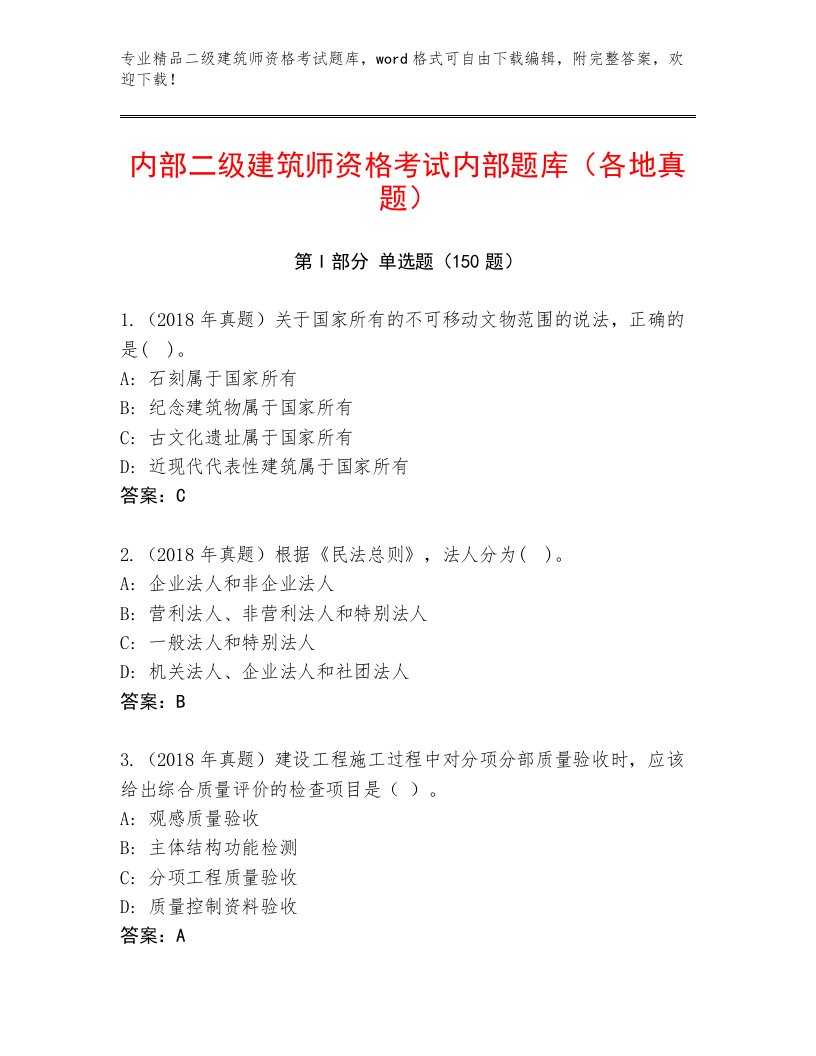 专业精品二级建筑师资格考试题库，word格式可自由下载编辑，附完整答案，欢迎下载！

内部二级建筑师资格考试内部题库（各地真题）

第I部分 单选题（150题）

1.（2018年真题）关于国家所有的不可移动文物范围的说法，正确的是（ ）。
A：石刻属于国家所有
B：纪念建筑物属于国家所有
C：古文化遗址属于国家所有
D：近现代代表性建筑属于国家所有
答案：C

2.（2018年真题）根据《民法总则》，法人分为（ ）。
A：企业法人和非企业法人
B：营利法人、非营利法人和特别法人
C：一般法人和特别法人
D：机关法人、企业法人和社团法人
答案：B

3.（2018年真题）建设工程施工过程中对分项分部质量验收时，应该给出综合质量评价的检查项目是（ ）。
A：观感质量验收
B：主体结构功能检测
C：分项工程质量验收
D：质量控制资料验收
答案：A